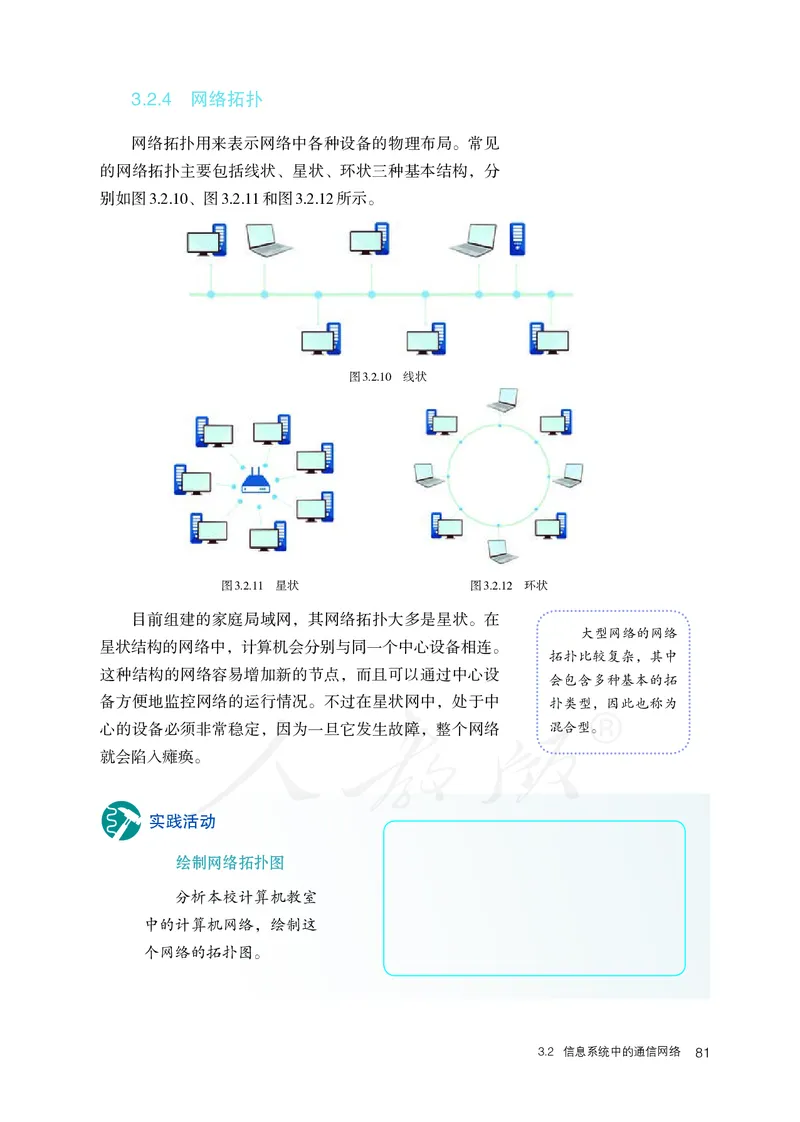 3.2.4 网络拓扑

网络拓扑用来表示网络中各种设备的物理布局。常见的网络拓扑主要包括线状、星状、环状三种基本结构，分别如图 3.2.10、图 3.2.11 和图 3.2.12 所示。

图 3.2.10 线状

图 3.2.11 星状

图 3.2.12 环状

目前组建的家庭局域网，其网络拓扑大多是星状。在星状结构的网络中，计算机会分别与同一个中心设备相连。这种结构的网络容易增加新的节点，而且可以通过中心设备方便地监控网络的运行情况。不过在星状网中，处于中心的设备必须非常稳定，因为一旦它发生故障，整个网络就会陷入瘫痪。

大型网络的网络拓扑比较复杂，其中会包含多种基本的拓扑类型，因此也称为混合型。

人教版®

实践活动

绘制网络拓扑图

分析本校计算机教室中的计算机网络，绘制这个网络的拓扑图。

3.2 信息系统中的通信网络 81